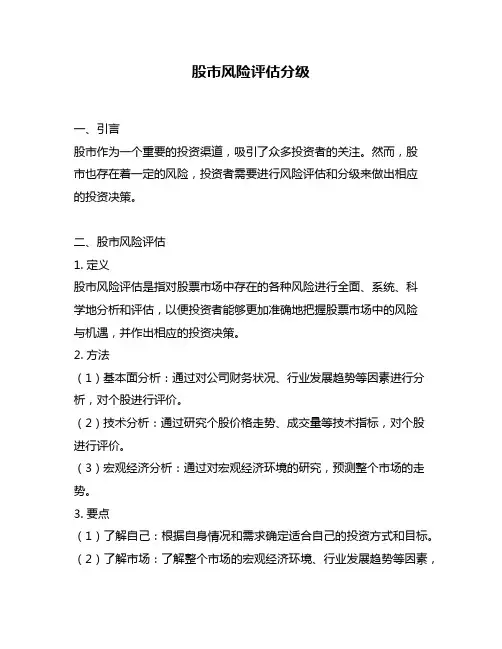 股市风险评估分级

一、引言
股市作为一个重要的投资渠道，吸引了众多投资者的关注。然而，股市也存在着一定的风险，投资者需要进行风险评估和分级来做出相应的投资决策。

二、股市风险评估
1. 定义
股市风险评估是指对股票市场中存在的各种风险进行全面、系统、科学地分析和评估，以便投资者能够更加准确地把握股票市场中的风险与机遇，并作出相应的投资决策。
2. 方法
（1）基本面分析：通过对公司财务状况、行业发展趋势等因素进行分析，对个股进行评价。
（2）技术分析：通过研究个股价格走势、成交量等技术指标，对个股进行评价。
（3）宏观经济分析：通过对宏观经济环境的研究，预测整个市场的走势。
3. 要点
（1）了解自己：根据自身情况和需求确定适合自己的投资方式和目标。
（2）了解市场：了解整个市场的宏观经济环境、行业发展趋势等因素，